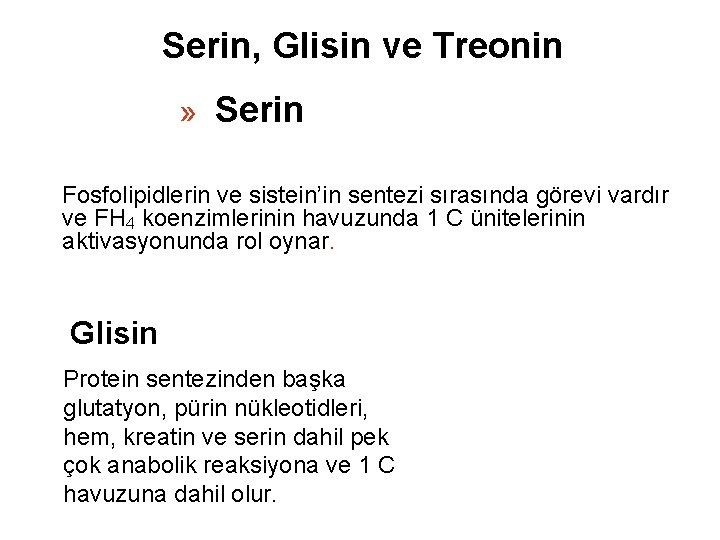 Serin, Glisin ve Treonin

» Serin

Fosfolipidlerin ve sistein'in sentezi sırasında görevi vardır ve $FH_4$ koenzimlerinin havuzunda 1 C ünitelerinin aktivasyonunda rol oynar.

Glisin

Protein sentezinden başka glutatyon, pürin nükleotidleri, hem, kreatin ve serin dahil pek çok anabolik reaksiyona ve 1 C havuzuna dahil olur.